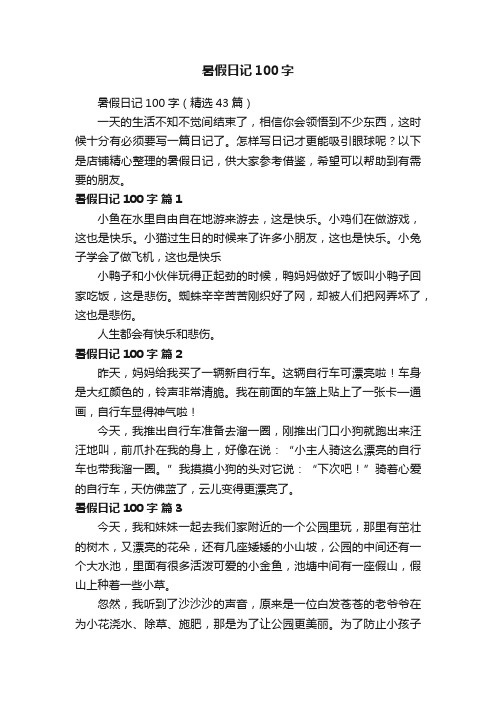 暑假日记100字

暑假日记100字（精选43篇）

一天的生活不知不觉间结束了，相信你会领悟到不少东西，这时候十分有必须要写一篇日记了。怎样写日记才更能吸引眼球呢？以下是店铺精心整理的暑假日记，供大家参考借鉴，希望可以帮助到有需要的朋友。

暑假日记100字 篇1

小鱼在水里自由自在地游来游去，这是快乐。小鸡们在做游戏，这也是快乐。小猫过生日的时候来了许多小朋友，这也是快乐。小兔子学会了做飞机，这也是快乐

小鸭子和小伙伴玩得正起劲的时候，鸭妈妈做好了饭叫小鸭子回家吃饭，这是悲伤。蜘蛛辛辛苦苦刚织好了网，却被人们把网弄坏了，这也是悲伤。

人生都会有快乐和悲伤。

暑假日记100字 篇2

昨天，妈妈给我买了一辆新自行车。这辆自行车可漂亮啦！车身是大红颜色的，铃声非常清脆。我在前面的车篮上贴上了一张卡一通画，自行车显得神气啦！

今天，我推出自行车准备去溜一圈，刚推出门口小狗就跑出来汪汪地叫，前爪扑在我的身上，好像在说：“小主人骑这么漂亮的自行车也带我溜一圈。”我摸摸小狗的头对它说：“下次吧！”骑着心爱的自行车，天仿佛蓝了，云儿变得更漂亮了。

暑假日记100字 篇3

今天，我和妹妹一起去我们家附近的一个公园里玩，那里有茁壮的树木，又漂亮的花朵，还有几座矮矮的小山坡，公园的中间还有一个大水池，里面有很多活泼可爱的小金鱼，池塘中间有一座假山，假山上种着一些小草。

忽然，我听到了沙沙沙的声音，原来是一位白发苍苍的老爷爷在为小花浇水、除草、施肥，那是为了让公园更美丽。为了防止小孩子